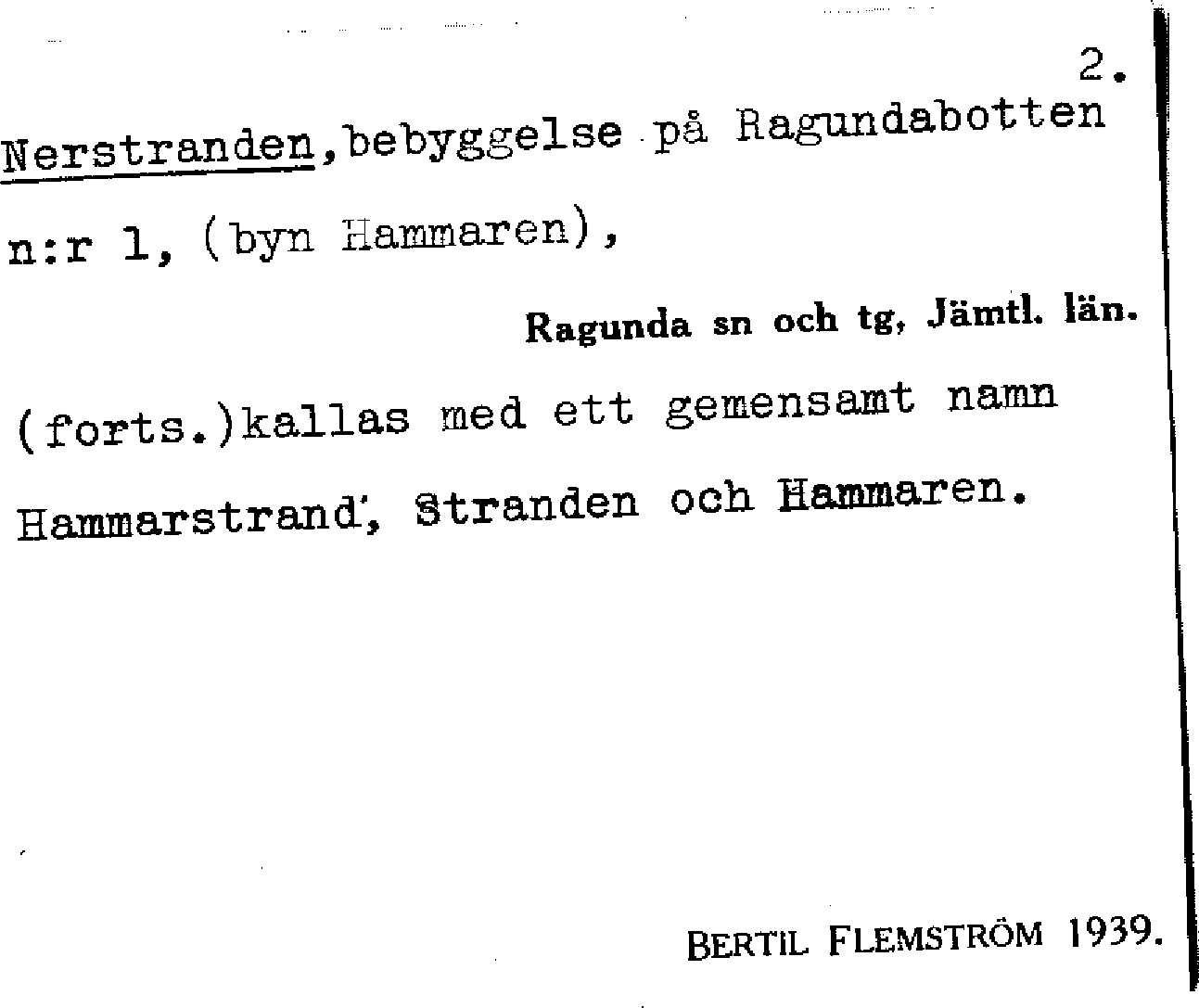 2.

Nerstranden, bebyggelse på Ragundabotten n:r 1, (byn Hammaren),

Ragunda sn och tg, Jämtl. län.

(forts.)kallas med ett gemensamt namn Hammarstrand', Stranden och Hammaren.

BERTIL FLEMSTRÖM 1939.